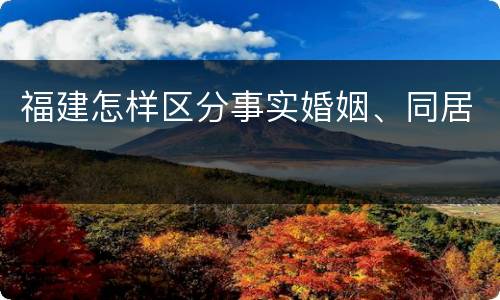 福建怎样区分事实婚姻、同居